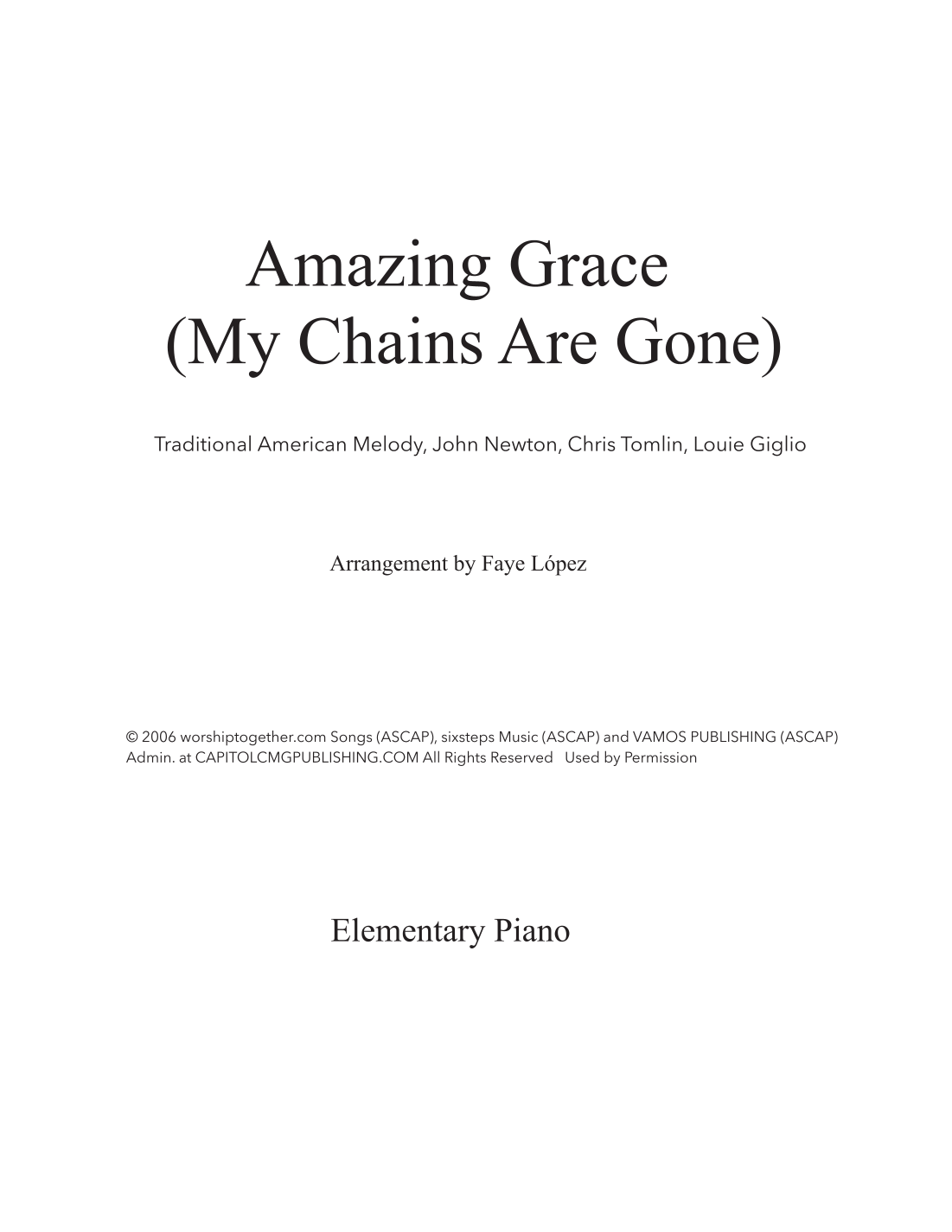 Amazing Grace
(My Chains Are Gone)

Traditional American Melody, John Newton, Chris Tomlin, Louie Giglio

Arrangement by Faye López

© 2006 worshiptogether.com Songs (ASCAP), sixsteps Music (ASCAP) and VAMOS PUBLISHING (ASCAP)
Admin. at CAPITOLCMGPUBLISHING.COM All Rights Reserved Used by Permission

Elementary Piano